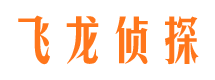 飞龙侦探